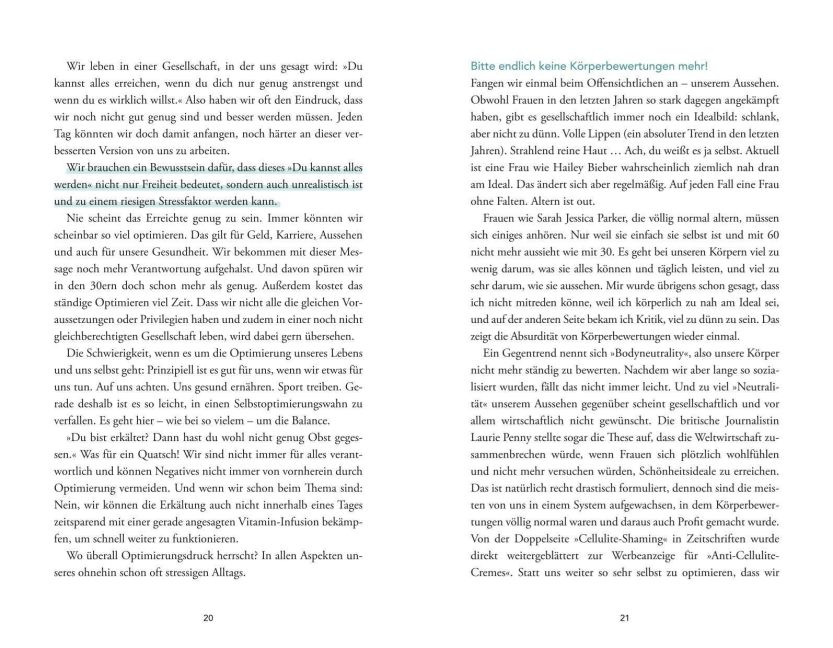 Wir leben in einer Gesellschaft, in der uns gesagt wird: »Du kannst alles erreichen, wenn du dich nur genug anstrengst und wenn du es wirklich willst.« Also haben wir oft den Eindruck, dass wir noch nicht gut genug sind und besser werden müssen. Jeden Tag könnten wir doch damit anfangen, noch härter an dieser verbesserten Version von uns zu arbeiten.

Wir brauchen ein Bewusstsein dafür, dass dieses »Du kannst alles werden« nicht nur Freiheit bedeutet, sondern auch unrealistisch ist und zu einem riesigen Stressfaktor werden kann.

Nie scheint das Erreichte genug zu sein. Immer könnten wir scheinbar so viel optimieren. Das gilt für Geld, Karriere, Aussehen und auch für unsere Gesundheit. Wir bekommen mit dieser Message noch mehr Verantwortung aufgehalst. Und davon spüren wir in den 30ern doch schon mehr als genug. Außerdem kostet das ständige Optimieren viel Zeit. Dass wir nicht alle die gleichen Voraussetzungen oder Privilegien haben und zudem in einer noch nicht gleichberechtigten Gesellschaft leben, wird dabei gern übersehen.

Die Schwierigkeit, wenn es um die Optimierung unseres Lebens und uns selbst geht: Prinzipiell ist es gut für uns, wenn wir etwas für uns tun. Auf uns achten. Uns gesund ernähren. Sport treiben. Gerade deshalb ist es so leicht, in einen Selbstoptimierungswahn zu verfallen. Es geht hier – wie bei so vielem – um die Balance.

»Du bist erkältet? Dann hast du wohl nicht genug Obst gegessen.« Was für ein Quatsch! Wir sind nicht immer für alles verantwortlich und können Negatives nicht immer von vornherein durch Optimierung vermeiden. Und wenn wir schon beim Thema sind: Nein, wir können die Erkältung auch nicht innerhalb eines Tages zeitsparend mit einer gerade angesagten Vitamin-Infusion bekämpfen, um schnell weiter zu funktionieren.

Wo überall Optimierungsdruck herrscht? In allen Aspekten unseres ohnehin schon oft stressigen Alltags.

20

Bitte endlich keine Körperbewertungen mehr!

Fangen wir einmal beim Offensichtlichen an – unserem Aussehen. Obwohl Frauen in den letzten Jahren so stark dagegen angekämpft haben, gibt es gesellschaftlich immer noch ein Idealbild: schlank, aber nicht zu dünn. Volle Lippen (ein absoluter Trend in den letzten Jahren). Strahlend reine Haut … Ach, du weißt es ja selbst. Aktuell ist eine Frau wie Hailey Bieber wahrscheinlich ziemlich nah dran am Ideal. Das ändert sich aber regelmäßig. Auf jeden Fall eine Frau ohne Falten. Altern ist out.

Frauen wie Sarah Jessica Parker, die völlig normal altern, müssen sich einiges anhören. Nur weil sie einfach sie selbst ist und mit 60 nicht mehr aussieht wie mit 30. Es geht bei unseren Körpern viel zu wenig darum, was sie alles können und täglich leisten, und viel zu sehr darum, wie sie aussehen. Mir wurde übrigens schon gesagt, dass ich nicht mitreden könne, weil ich körperlich zu nah am Ideal sei, und auf der anderen Seite bekam ich Kritik, viel zu dünn zu sein. Das zeigt die Absurdität von Körperbewertungen wieder einmal.

Ein Gegentrend nennt sich »Bodyneutrality«, also unsere Körper nicht mehr ständig zu bewerten. Nachdem wir aber lange so sozialisiert wurden, fällt das nicht immer leicht. Und zu viel »Neutralität« unserem Aussehen gegenüber scheint gesellschaftlich und vor allem wirtschaftlich nicht gewünscht. Die britische Journalistin Laurie Penny stellte sogar die These auf, dass die Weltwirtschaft zusammenbrechen würde, wenn Frauen sich plötzlich wohlfühlen und nicht mehr versuchen würden, Schönheitsideale zu erreichen. Das ist natürlich recht drastisch formuliert, dennoch sind die meisten von uns in einem System aufgewachsen, in dem Körperbewertungen völlig normal waren und daraus auch Profit gemacht wurde. Von der Doppelseite »Cellulite-Shaming« in Zeitschriften wurde direkt weitergeblättert zur Werbeanzeige für »Anti-Cellulite-Cremes«. Statt uns weiter so sehr selbst zu optimieren, dass wir

21